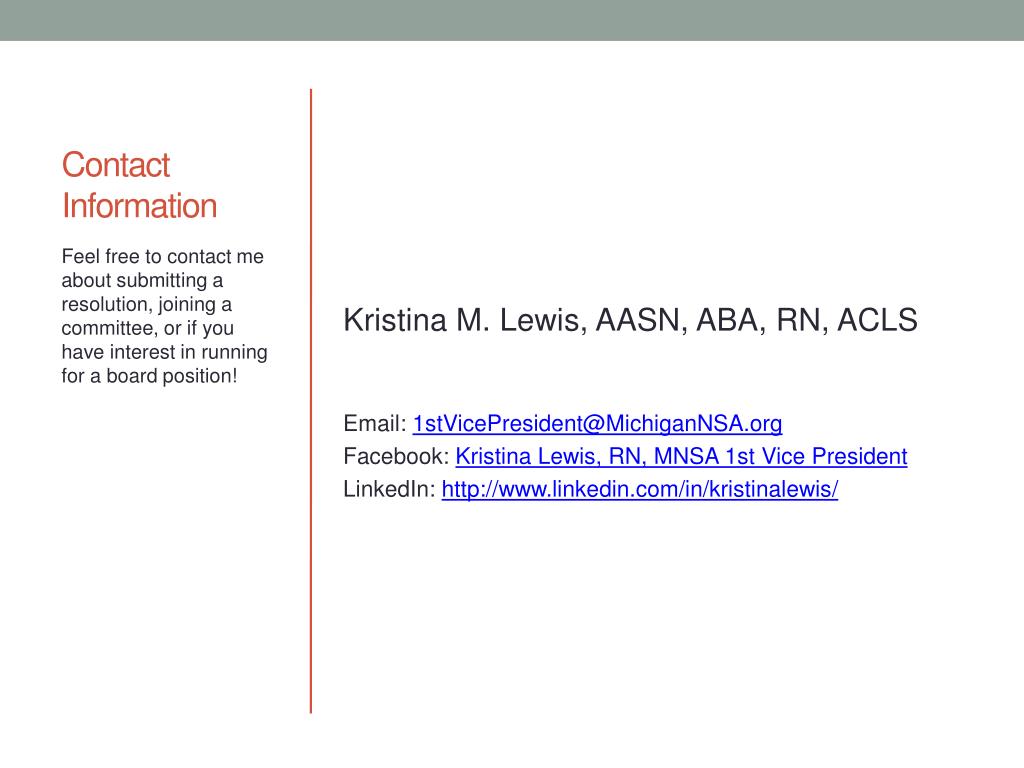 Contact Information

Feel free to contact me about submitting a resolution, joining a committee, or if you have interest in running for a board position!

Kristina M. Lewis, AASN, ABA, RN, ACLS

Email: 1stVicePresident@MichiganNSA.org
Facebook: Kristina Lewis, RN, MNSA 1st Vice President
LinkedIn: http://www.linkedin.com/in/kristinalewis/